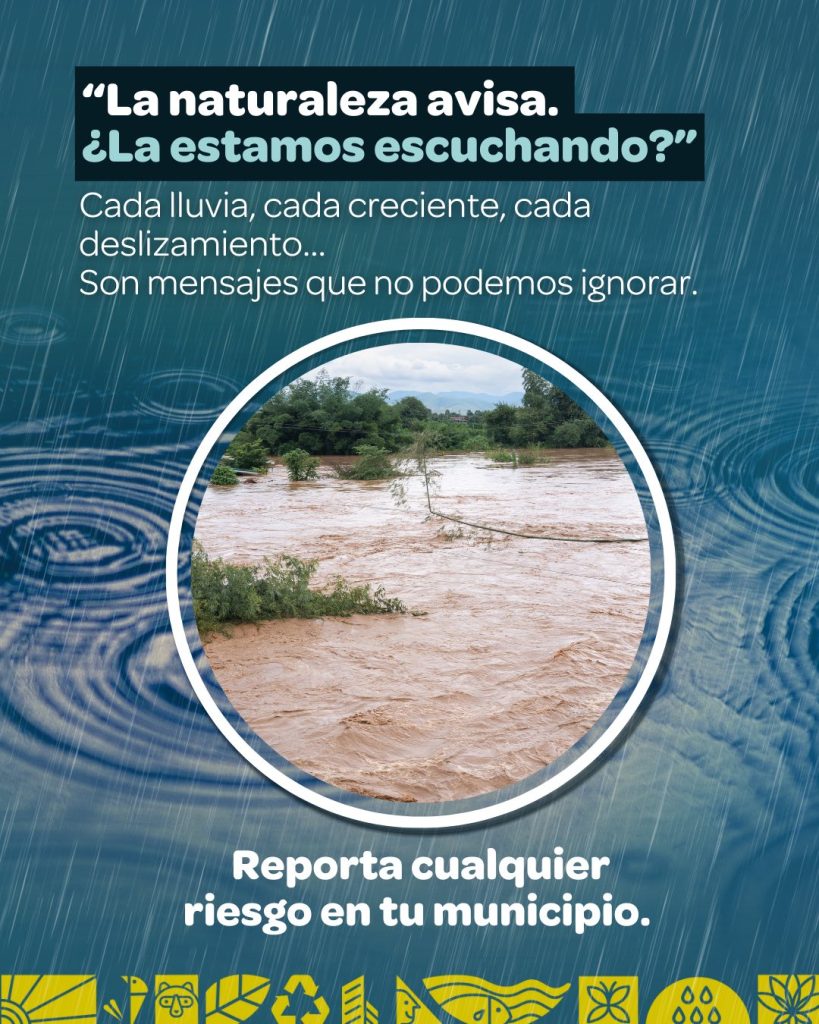 "La naturaleza avisa.
¿La estamos escuchando?"

Cada lluvia, cada creciente, cada deslizamiento...
Son mensajes que no podemos ignorar.

Reporta cualquier
riesgo en tu municipio.